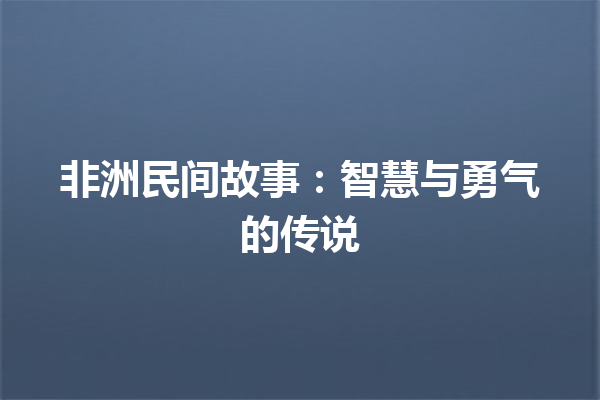 非洲民间故事：智慧与勇气的传说